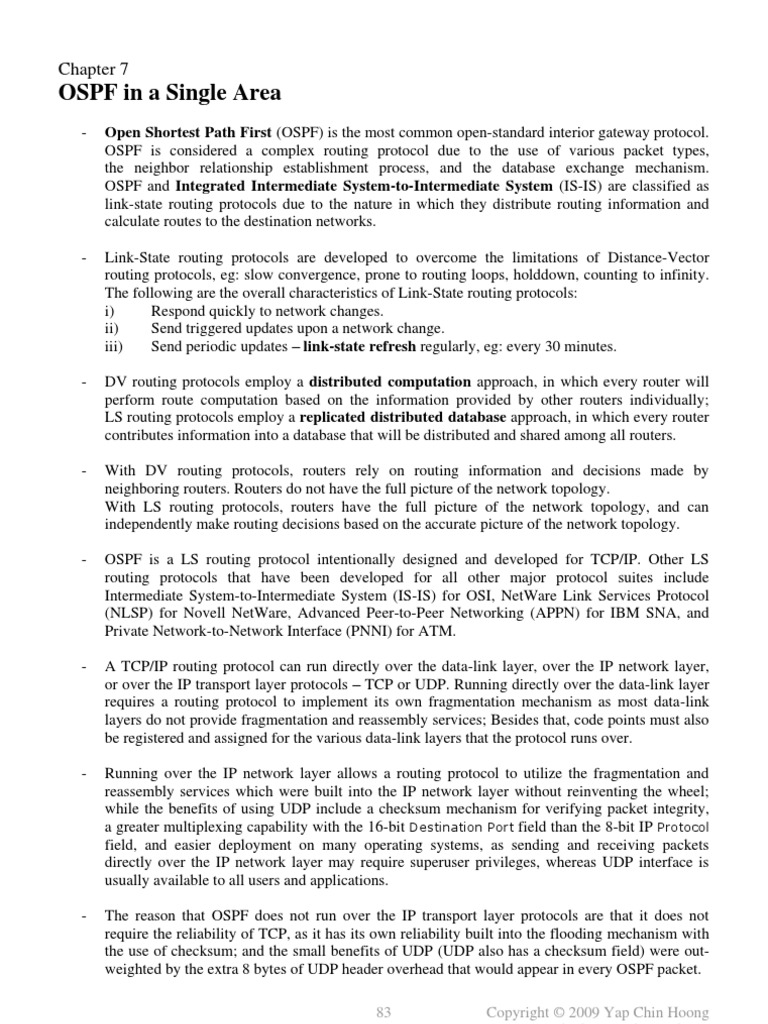 Chapter 7
OSPF in a Single Area

- Open Shortest Path First (OSPF) is the most common open-standard interior gateway protocol. OSPF is considered a complex routing protocol due to the use of various packet types, the neighbor relationship establishment process, and the database exchange mechanism. OSPF and Integrated Intermediate System-to-Intermediate System (IS-IS) are classified as link-state routing protocols due to the nature in which they distribute routing information and calculate routes to the destination networks.

- Link-State routing protocols are developed to overcome the limitations of Distance-Vector routing protocols, eg: slow convergence, prone to routing loops, holddown, counting to infinity. The following are the overall characteristics of Link-State routing protocols:
i) Respond quickly to network changes.
ii) Send triggered updates upon a network change.
iii) Send periodic updates – link-state refresh regularly, eg: every 30 minutes.

- DV routing protocols employ a distributed computation approach, in which every router will perform route computation based on the information provided by other routers individually; LS routing protocols employ a replicated distributed database approach, in which every router contributes information into a database that will be distributed and shared among all routers.

- With DV routing protocols, routers rely on routing information and decisions made by neighboring routers. Routers do not have the full picture of the network topology.
With LS routing protocols, routers have the full picture of the network topology, and can independently make routing decisions based on the accurate picture of the network topology.

- OSPF is a LS routing protocol intentionally designed and developed for TCP/IP. Other LS routing protocols that have been developed for all other major protocol suites include Intermediate System-to-Intermediate System (IS-IS) for OSI, NetWare Link Services Protocol (NLSP) for Novell NetWare, Advanced Peer-to-Peer Networking (APPN) for IBM SNA, and Private Network-to-Network Interface (PNNI) for ATM.

- A TCP/IP routing protocol can run directly over the data-link layer, over the IP network layer, or over the IP transport layer protocols – TCP or UDP. Running directly over the data-link layer requires a routing protocol to implement its own fragmentation mechanism as most data-link layers do not provide fragmentation and reassembly services; Besides that, code points must also be registered and assigned for the various data-link layers that the protocol runs over.

- Running over the IP network layer allows a routing protocol to utilize the fragmentation and reassembly services which were built into the IP network layer without reinventing the wheel; while the benefits of using UDP include a checksum mechanism for verifying packet integrity, a greater multiplexing capability with the 16-bit Destination Port field than the 8-bit IP Protocol field, and easier deployment on many operating systems, as sending and receiving packets directly over the IP network layer may require superuser privileges, whereas UDP interface is usually available to all users and applications.

- The reason that OSPF does not run over the IP transport layer protocols are that it does not require the reliability of TCP, as it has its own reliability built into the flooding mechanism with the use of checksum; and the small benefits of UDP (UDP also has a checksum field) were out-weighted by the extra 8 bytes of UDP header overhead that would appear in every OSPF packet.

83 Copyright © 2009 Yap Chin Hoong